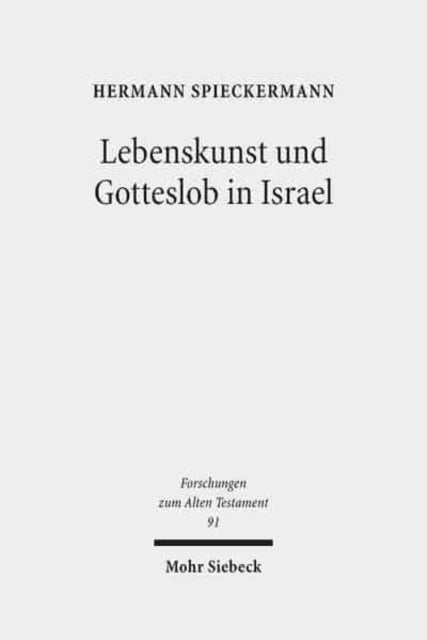 HERMANN SPIECKERMANN

Lebenskunst und Gotteslob in Israel

Forschungen zum Alten Testament 91

Mohr Siebeck